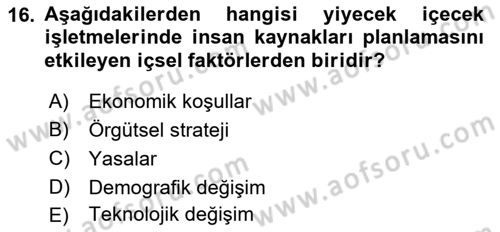 16. Aşağıdakilerden hangisi yiyecek içecek işletmelerinde insan kaynakları planlamasını etkileyen içsel faktörlerden biridir?

A) Ekonomik koşullar
B) Örgütsel strateji
C) Yasalar
D) Demografik değişim
E) Teknolojik değişim

www.aofsoru.com www.aofsoru.com www.aofsoru.com www.aofsoru.com